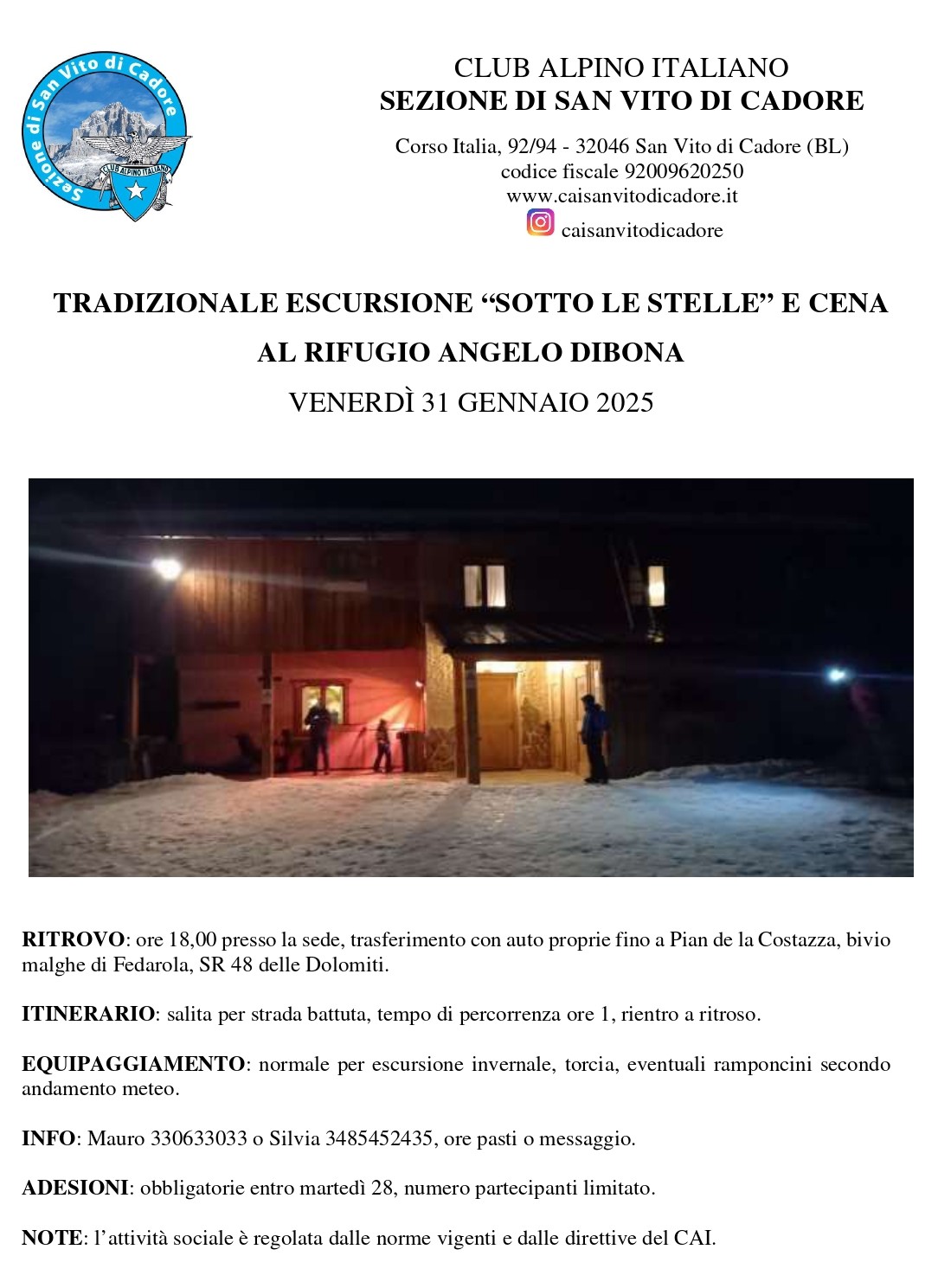 Sezione di San Vito di Cadore
CLUB ALPINO ITALIANO

CLUB ALPINO ITALIANO
SEZIONE DI SAN VITO DI CADORE

Corso Italia, 92/94 - 32046 San Vito di Cadore (BL)
codice fiscale 92009620250
www.caisanvitodicadore.it
caisanvitodicadore

TRADIZIONALE ESCURSIONE "SOTTO LE STELLE" E CENA
AL RIFUGIO ANGELO DIBONA
VENERDÌ 31 GENNAIO 2025

RITROVO: ore 18,00 presso la sede, trasferimento con auto proprie fino a Pian de la Costazza, bivio malghe di Fedarola, SR 48 delle Dolomiti.

ITINERARIO: salita per strada battuta, tempo di percorrenza ore 1, rientro a ritroso.

EQUIPAGGIAMENTO: normale per escursione invernale, torcia, eventuali ramponcini secondo andamento meteo.

INFO: Mauro 330633033 o Silvia 3485452435, ore pasti o messaggio.

ADESIONI: obbligatorie entro martedì 28, numero partecipanti limitato.

NOTE: l'attività sociale è regolata dalle norme vigenti e dalle direttive del CAI.